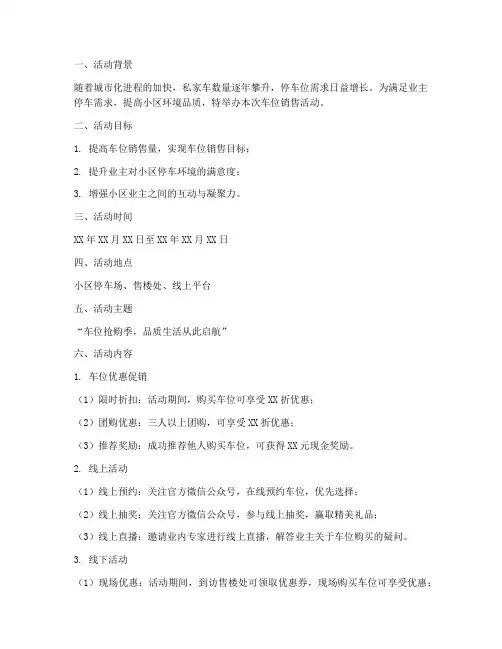 一、活动背景

随着城市化进程的加快，私家车数量逐年攀升，停车位需求日益增长。为满足业主停车需求，提高小区环境品质，特举办本次车位销售活动。

二、活动目标

1. 提高车位销售量，实现车位销售目标；

2. 提升业主对小区停车环境的满意度；

3. 增强小区业主之间的互动与凝聚力。

三、活动时间

XX 年 XX 月 XX 日至 XX 年 XX 月 XX 日

四、活动地点

小区停车场、售楼处、线上平台

五、活动主题

“车位抢购季，品质生活从此启航”

六、活动内容

1. 车位优惠促销

（1）限时折扣：活动期间，购买车位可享受 XX 折优惠；

（2）团购优惠：三人以上团购，可享受 XX 折优惠；

（3）推荐奖励：成功推荐他人购买车位，可获得 XX 元现金奖励。

2. 线上活动

（1）线上预约：关注官方微信公众号，在线预约车位，优先选择；

（2）线上抽奖：关注官方微信公众号，参与线上抽奖，赢取精美礼品；

（3）线上直播：邀请业内专家进行线上直播，解答业主关于车位购买的疑问。

3. 线下活动

（1）现场优惠：活动期间，到访售楼处可领取优惠券，现场购买车位可享受优惠；